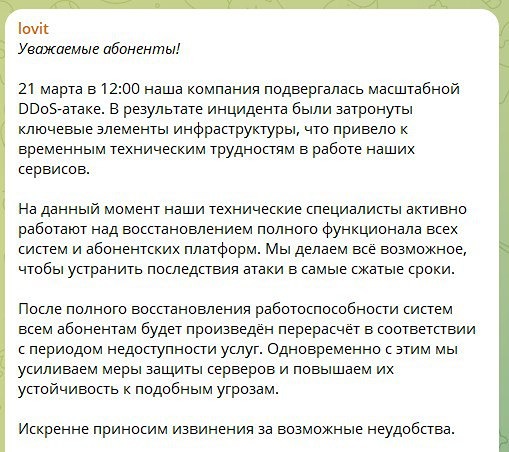 lovit
Уважаемые абоненты!

21 марта в 12:00 наша компания подвергалась масштабной DDoS-атаке. В результате инцидента были затронуты ключевые элементы инфраструктуры, что привело к временным техническим трудностям в работе наших сервисов.

На данный момент наши технические специалисты активно работают над восстановлением полного функционала всех систем и абонентских платформ. Мы делаем всё возможное, чтобы устранить последствия атаки в самые сжатые сроки.

После полного восстановления работоспособности систем всем абонентам будет произведён перерасчёт в соответствии с периодом недоступности услуг. Одновременно с этим мы усиливаем меры защиты серверов и повышаем их устойчивость к подобным угрозам.

Искренне приносим извинения за возможные неудобства.